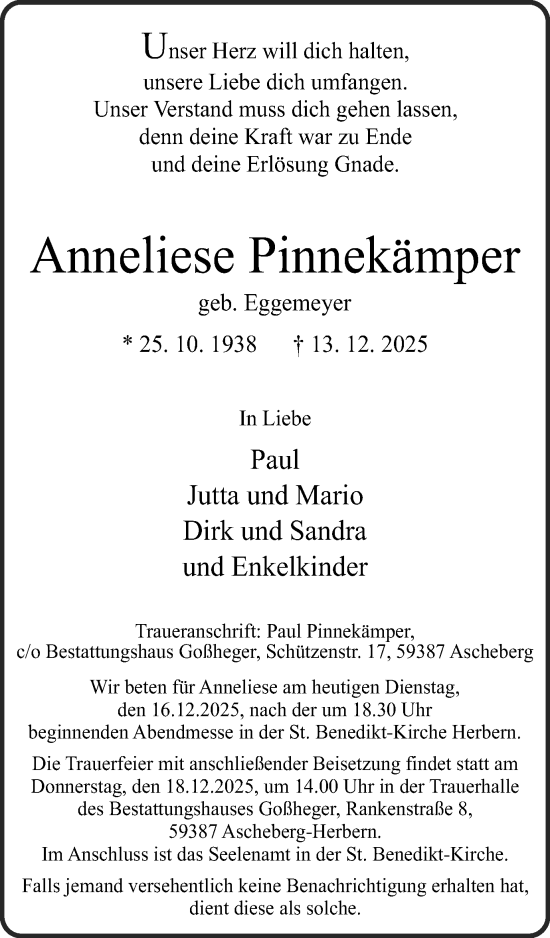 Unser Herz will dich halten,
unsere Liebe dich umfangen.
Unser Verstand muss dich gehen lassen,
denn deine Kraft war zu Ende
und deine Erlösung Gnade.

Anneliese Pinnekämper

geb. Eggemeyer

* 25. 10. 1938 † 13. 12. 2025

In Liebe

Paul
Jutta und Mario
Dirk und Sandra
und Enkelkinder

Traueranschrift: Paul Pinnekämper,
c/o Bestattungshaus Goßheger, Schützenstr. 17, 59387 Ascheberg

Wir beten für Anneliese am heutigen Dienstag, den 16.12.2025, nach der um 18.30 Uhr beginnenden Abendmesse in der St. Benedikt-Kirche Herbern.

Die Trauerfeier mit anschließender Beisetzung findet statt am Donnerstag, den 18.12.2025, um 14.00 Uhr in der Trauerhalle des Bestattungshauses Goßheger, Rankenstraße 8, 59387 Ascheberg-Herbern.
Im Anschluss ist das Seelenamt in der St. Benedikt-Kirche.

Falls jemand versehentlich keine Benachrichtigung erhalten hat, dient diese als solche.